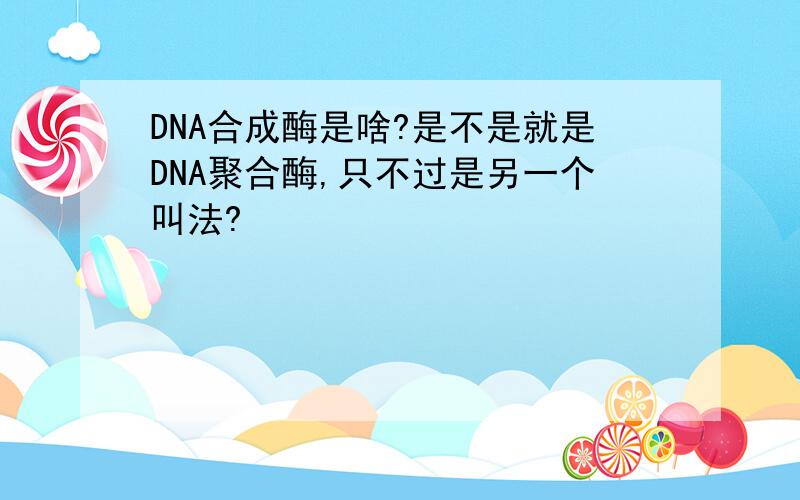 DNA合成酶是啥?是不是就是DNA聚合酶,只不过是另一个叫法?